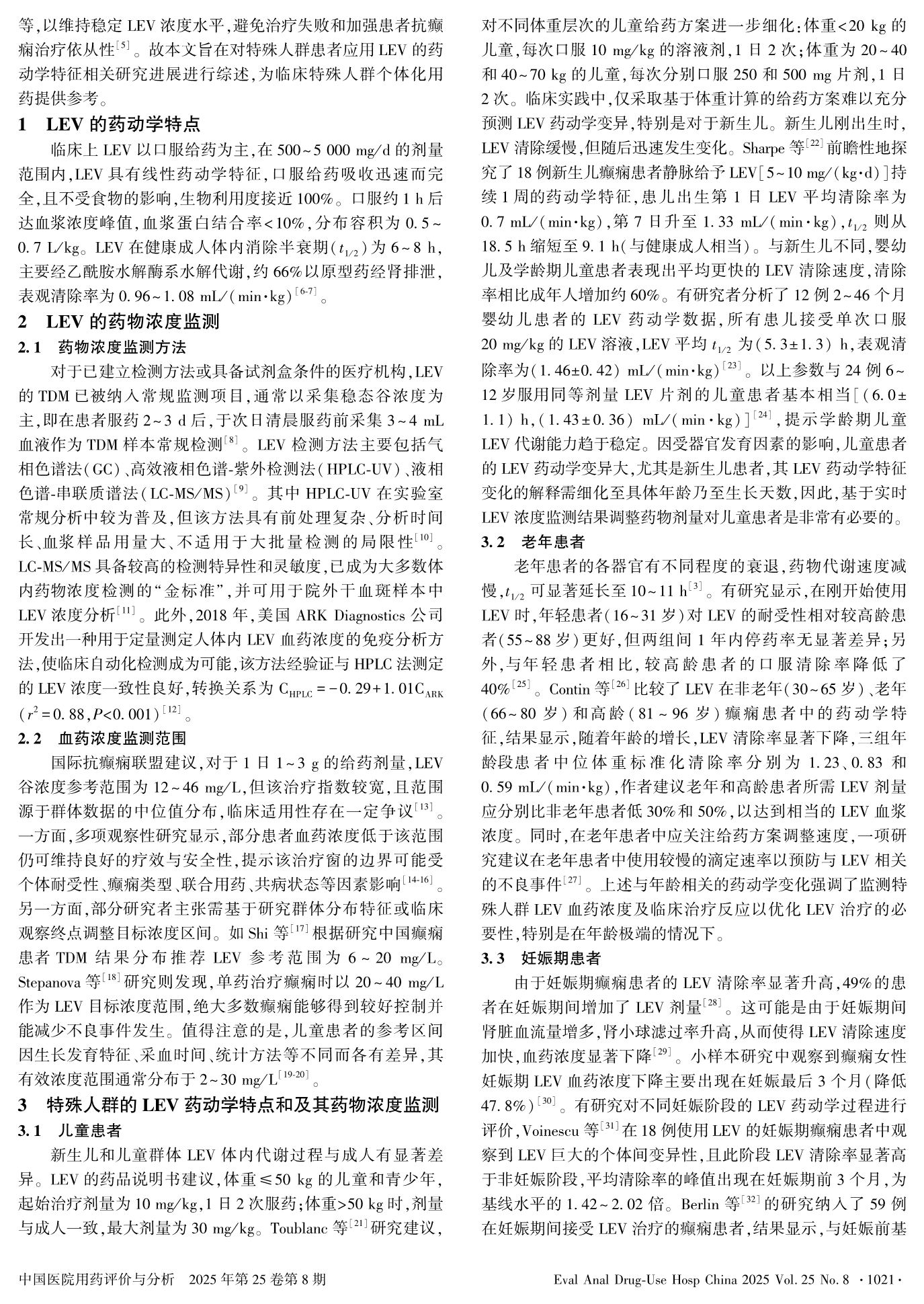 等,以维持稳定 LEV 浓度水平,避免治疗失败和加强患者抗癫痫治疗依从性$^{[5]}$。故本文旨在对特殊人群患者应用 LEV 的药动学特征相关研究进展进行综述,为临床特殊人群个体化用药提供参考。

1　LEV 的药动学特点

临床上 LEV 以口服给药为主,在 500~5 000 mg/d 的剂量范围内,LEV 具有线性药动学特征,口服给药吸收迅速而完全,且不受食物的影响,生物利用度接近 100%。口服约 1 h 后达血浆浓度峰值,血浆蛋白结合率<10%,分布容积为 0.5~0.7 L/kg。LEV 在健康成人体内消除半衰期($t_{1/2}$)为 6~8 h,主要经乙酰胺水解酶系水解代谢,约 66%以原型药经肾排泄,表观清除率为 0.96~1.08 mL/(min·kg)$^{[6-7]}$。

2　LEV 的药物浓度监测

2.1　药物浓度监测方法

对于已建立检测方法或具备试剂盒条件的医疗机构,LEV 的 TDM 已被纳入常规监测项目,通常以采集稳态谷浓度为主,即在患者服药 2~3 d 后,于次日清晨服药前采集 3~4 mL 血液作为 TDM 样本常规检测$^{[8]}$。LEV 检测方法主要包括气相色谱法(GC)、高效液相色谱-紫外检测法(HPLC-UV)、液相色谱-串联质谱法(LC-MS/MS)$^{[9]}$。其中 HPLC-UV 在实验室常规分析中较为普及,但该方法具有前处理复杂、分析时间长、血浆样品用量大、不适用于大批量检测的局限性$^{[10]}$。LC-MS/MS 具备较高的检测特异性和灵敏度,已成为大多数体内药物浓度检测的“金标准”,并可用于院外干血斑样本中 LEV 浓度分析$^{[11]}$。此外,2018 年,美国 ARK Diagnostics 公司开发出一种用于定量测定人体内 LEV 血药浓度的免疫分析方法,使临床自动化检测成为可能,该方法经验证与 HPLC 法测定的 LEV 浓度一致性良好,转换关系为 $C_{HPLC}=-0.29+1.01C_{ARK}$ ($r^2=0.88$,$P<0.001$)$^{[12]}$。

2.2　血药浓度监测范围

国际抗癫痫联盟建议,对于 1 日 1~3 g 的给药剂量,LEV 谷浓度参考范围为 12~46 mg/L,但该治疗指数较宽,且范围源于群体数据的中位值分布,临床适用性存在一定争议$^{[13]}$。一方面,多项观察性研究显示,部分患者血药浓度低于该范围仍可维持良好的疗效与安全性,提示该治疗窗的边界可能受个体耐受性、癫痫类型、联合用药、共病状态等因素影响$^{[14-16]}$。另一方面,部分研究者主张需基于研究群体分布特征或临床观察终点调整目标浓度区间。如 Shi 等$^{[17]}$根据研究中国癫痫患者 TDM 结果分布推荐 LEV 参考范围为 6~20 mg/L。Stepanova 等$^{[18]}$研究则发现,单药治疗癫痫时以 20~40 mg/L 作为 LEV 目标浓度范围,绝大多数癫痫能够得到较好控制并能减少不良事件发生。值得注意的是,儿童患者的参考区间因生长发育特征、采血时间、统计方法等不同而各有差异,其有效浓度范围通常分布于 2~30 mg/L$^{[19-20]}$。

3　特殊人群的 LEV 药动学特点和及其药物浓度监测

3.1　儿童患者

新生儿和儿童群体 LEV 体内代谢过程与成人有显著差异。LEV 的药品说明书建议,体重≤50 kg 的儿童和青少年,起始治疗剂量为 10 mg/kg,1 日 2 次服药;体重>50 kg 时,剂量与成人一致,最大剂量为 30 mg/kg。Toublanc 等$^{[21]}$研究建议,对不同体重层次的儿童给药方案进一步细化:体重<20 kg 的儿童,每次口服 10 mg/kg 的溶液剂,1 日 2 次;体重为 20~40 和 40~70 kg 的儿童,每次分别口服 250 和 500 mg 片剂,1 日 2 次。临床实践中,仅采取基于体重计算的给药方案难以充分预测 LEV 药动学变异,特别是对于新生儿。新生儿刚出生时,LEV 清除缓慢,但随后迅速发生变化。Sharpe 等$^{[22]}$前瞻性地探究了 18 例新生儿癫痫患者静脉给予 LEV[5~10 mg/(kg·d)]持续 1 周的药动学特征,患儿出生第 1 日 LEV 平均清除率为 0.7 mL/(min·kg),第 7 日升至 1.33 mL/(min·kg),$t_{1/2}$ 则从 18.5 h 缩短至 9.1 h(与健康成人相当)。与新生儿不同,婴幼儿及学龄期儿童患者表现出平均更快的 LEV 清除速度,清除率相比成年人增加约 60%。有研究者分析了 12 例 2~46 个月婴幼儿患者的 LEV 药动学数据,所有患儿接受单次口服 20 mg/kg 的 LEV 溶液,LEV 平均 $t_{1/2}$ 为(5.3±1.3) h,表观清除率为(1.46±0.42) mL/(min·kg)$^{[23]}$。以上参数与 24 例 6~12 岁服用同等剂量 LEV 片剂的儿童患者基本相当[(6.0±1.1) h,(1.43±0.36) mL/(min·kg)]$^{[24]}$,提示学龄期儿童 LEV 代谢能力趋于稳定。因受器官发育因素的影响,儿童患者的 LEV 药动学变异大,尤其是新生儿患者,其 LEV 药动学特征变化的解释需细化至具体年龄乃至生长天数,因此,基于实时 LEV 浓度监测结果调整药物剂量对儿童患者是非常有必要的。

3.2　老年患者

老年患者的各器官有不同程度的衰退,药物代谢速度减慢,$t_{1/2}$ 可显著延长至 10~11 h$^{[3]}$。有研究显示,在刚开始使用 LEV 时,年轻患者(16~31 岁)对 LEV 的耐受性相对较高龄患者(55~88 岁)更好,但两组间 1 年内停药率无显著差异;另外,与年轻患者相比,较高龄患者的口服清除率降低了 40%$^{[25]}$。Contin 等$^{[26]}$比较了 LEV 在非老年(30~65 岁)、老年(66~80 岁)和高龄(81~96 岁)癫痫患者中的药动学特征,结果显示,随着年龄的增长,LEV 清除率显著下降,三组年龄段患者中位体重标准化清除率分别为 1.23、0.83 和 0.59 mL/(min·kg),作者建议老年和高龄患者所需 LEV 剂量应分别比非老年患者低 30%和 50%,以达到相当的 LEV 血浆浓度。同时,在老年患者中应关注给药方案调整速度,一项研究建议在老年患者中使用较慢的滴定速率以预防与 LEV 相关的不良事件$^{[27]}$。上述与年龄相关的药动学变化强调了监测特殊人群 LEV 血药浓度及临床治疗反应以优化 LEV 治疗的必要性,特别是在年龄极端的情况下。

3.3　妊娠期患者

由于妊娠期癫痫患者的 LEV 清除率显著升高,49%的患者在妊娠期间增加了 LEV 剂量$^{[28]}$。这可能是由于妊娠期间肾脏血流量增多,肾小球滤过率升高,从而使得 LEV 清除速度加快,血药浓度显著下降$^{[29]}$。小样本研究中观察到癫痫女性妊娠期 LEV 血药浓度下降主要出现在妊娠最后 3 个月(降低 47.8%)$^{[30]}$。有研究对不同妊娠阶段的 LEV 药动学过程进行评价,Voinescu 等$^{[31]}$在 18 例使用 LEV 的妊娠期癫痫患者中观察到 LEV 巨大的个体间变异性,且此阶段 LEV 清除率显著高于非妊娠阶段,平均清除率的峰值出现在妊娠期前 3 个月,为基线水平的 1.42~2.02 倍。Berlin 等$^{[32]}$的研究纳入了 59 例在妊娠期间接受 LEV 治疗的癫痫患者,结果显示,与妊娠前基

中国医院用药评价与分析　2025 年第 25 卷第 8 期　　Eval Anal Drug-Use Hosp China 2025 Vol. 25 No. 8　·1021·